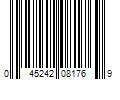 0 45242 08176 9